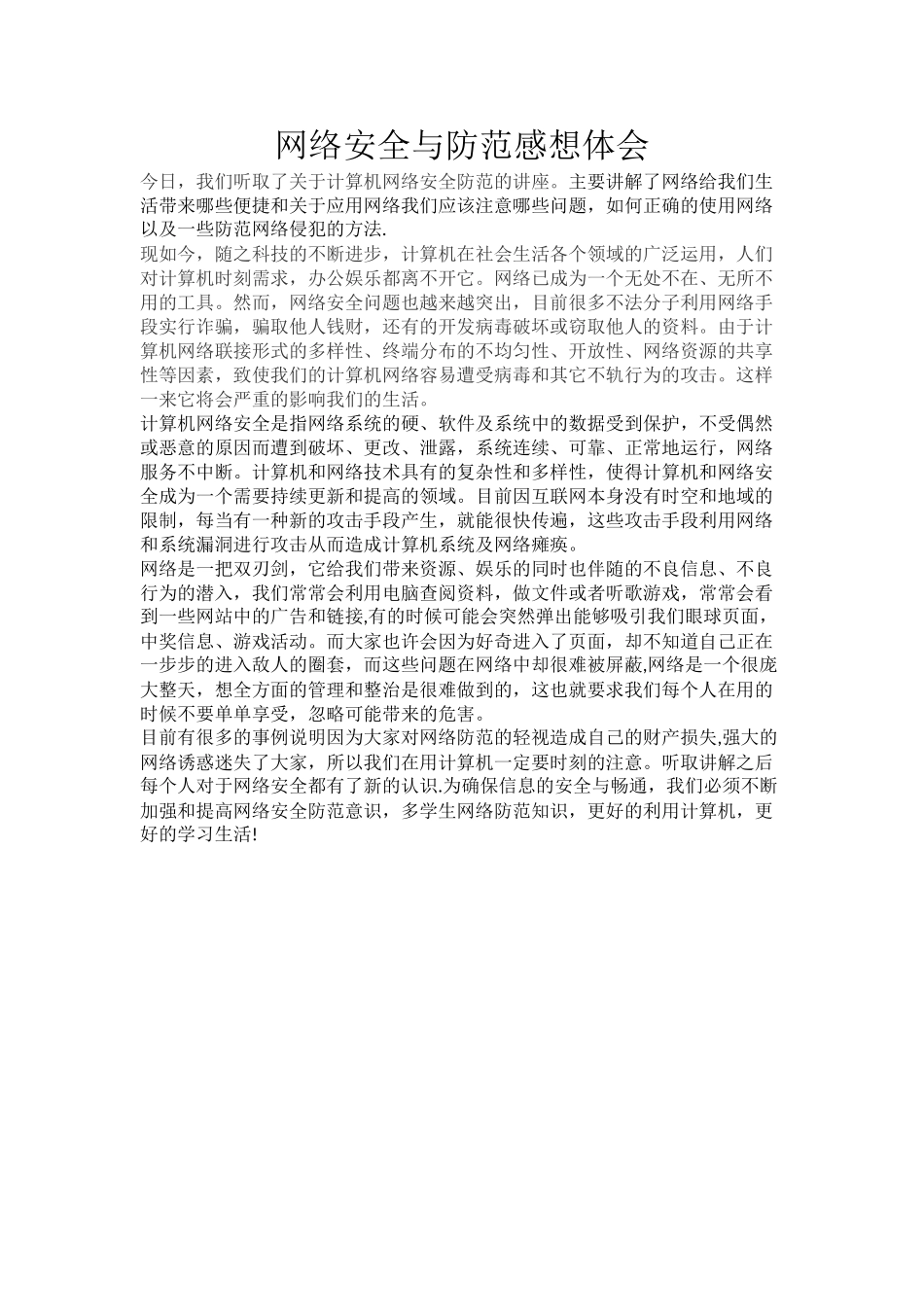 网络安全与防范感想体会

今日，我们听取了关于计算机网络安全防范的讲座。主要讲解了网络给我们生活带来哪些便捷和关于应用网络我们应该注意哪些问题，如何正确的使用网络以及一些防范网络侵犯的方法.

现如今，随之科技的不断进步，计算机在社会生活各个领域的广泛运用，人们对计算机时刻需求，办公娱乐都离不开它。网络已成为一个无处不在、无所不用的工具。然而，网络安全问题也越来越突出，目前很多不法分子利用网络手段实行诈骗，骗取他人钱财，还有的开发病毒破坏或窃取他人的资料。由于计算机网络联接形式的多样性、终端分布的不均匀性、开放性、网络资源的共享性等因素，致使我们的计算机网络容易遭受病毒和其它不轨行为的攻击。这样一来它将会严重的影响我们的生活。

计算机网络安全是指网络系统的硬、软件及系统中的数据受到保护，不受偶然或恶意的原因而遭到破坏、更改、泄露，系统连续、可靠、正常地运行，网络服务不中断。计算机和网络技术具有的复杂性和多样性，使得计算机和网络安全成为一个需要持续更新和提高的领域。目前因互联网本身没有时空和地域的限制，每当有一种新的攻击手段产生，就能很快传遍，这些攻击手段利用网络和系统漏洞进行攻击从而造成计算机系统及网络瘫痪。

网络是一把双刃剑，它给我们带来资源、娱乐的同时也伴随的不良信息、不良行为的潜入，我们常常会利用电脑查阅资料，做文件或者听歌游戏，常常会看到一些网站中的广告和链接,有的时候可能会突然弹出能够吸引我们眼球页面，中奖信息、游戏活动。而大家也许会因为好奇进入了页面，却不知道自己正在一步步的进入敌人的圈套，而这些问题在网络中却很难被屏蔽,网络是一个很庞大整天，想全方面的管理和整治是很难做到的，这也就要求我们每个人在用的时候不要单单享受，忽略可能带来的危害。

目前有很多的事例说明因为大家对网络防范的轻视造成自己的财产损失,强大的网络诱惑迷失了大家，所以我们在用计算机一定要时刻的注意。听取讲解之后每个人对于网络安全都有了新的认识.为确保信息的安全与畅通，我们必须不断加强和提高网络安全防范意识，多学生网络防范知识，更好的利用计算机，更好的学习生活!